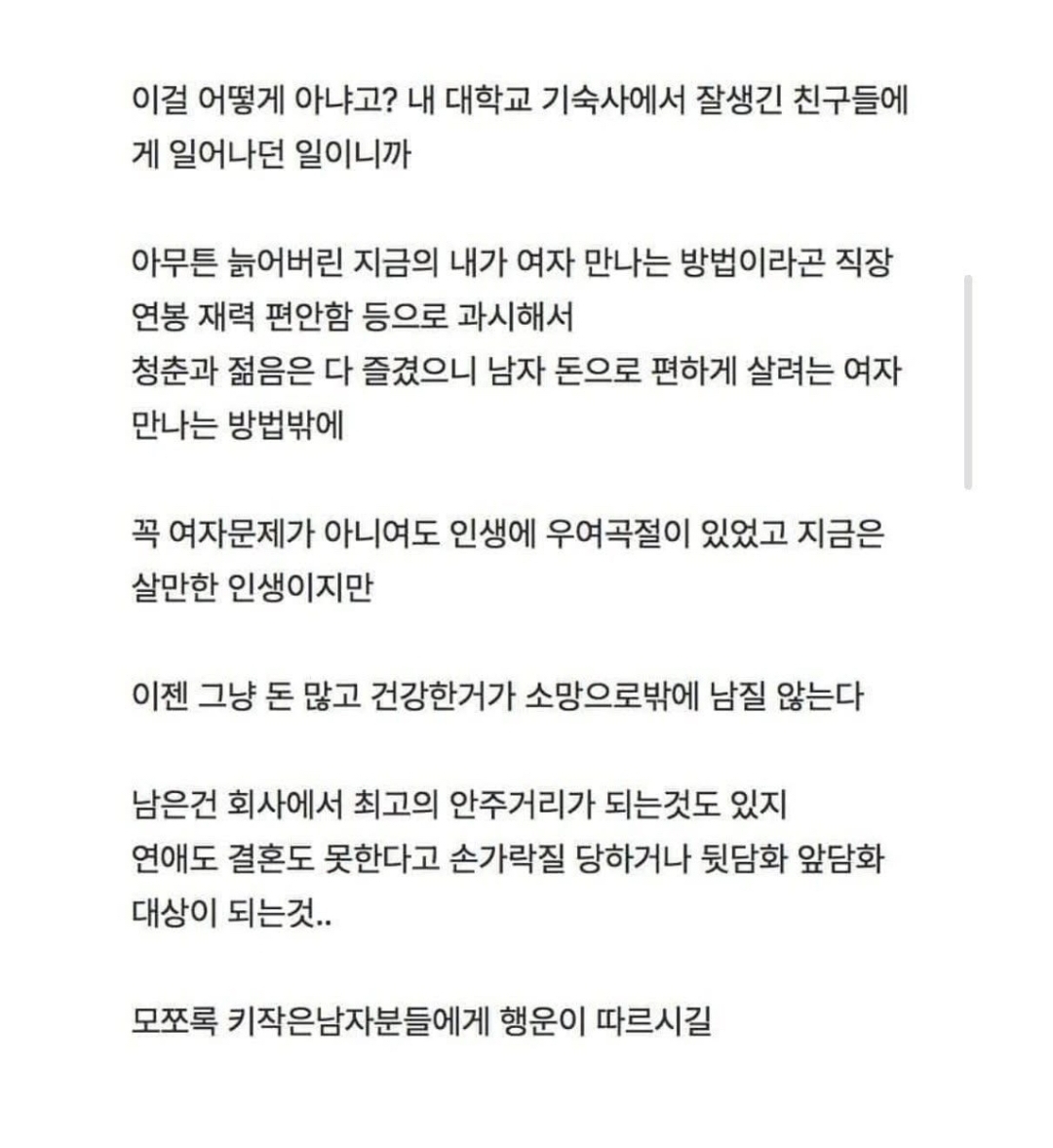 이걸 어떻게 아냐고? 내 대학교 기숙사에서 잘생긴 친구들에게 일어나던 일이니까

아무튼 늙어버린 지금의 내가 여자 만나는 방법이라곤 직장 연봉 재력 편안함 등으로 과시해서
청춘과 젊음은 다 즐겼으니 남자 돈으로 편하게 살려는 여자 만나는 방법밖에

꼭 여자문제가 아니여도 인생에 우여곡절이 있었고 지금은 살만한 인생이지만

이젠 그냥 돈 많고 건강한거가 소망으로밖에 남질 않는다

남은건 회사에서 최고의 안주거리가 되는것도 있지
연애도 결혼도 못한다고 손가락질 당하거나 뒷담화 앞담화 대상이 되는것..

모쪼록 키작은남자분들에게 행운이 따르시길